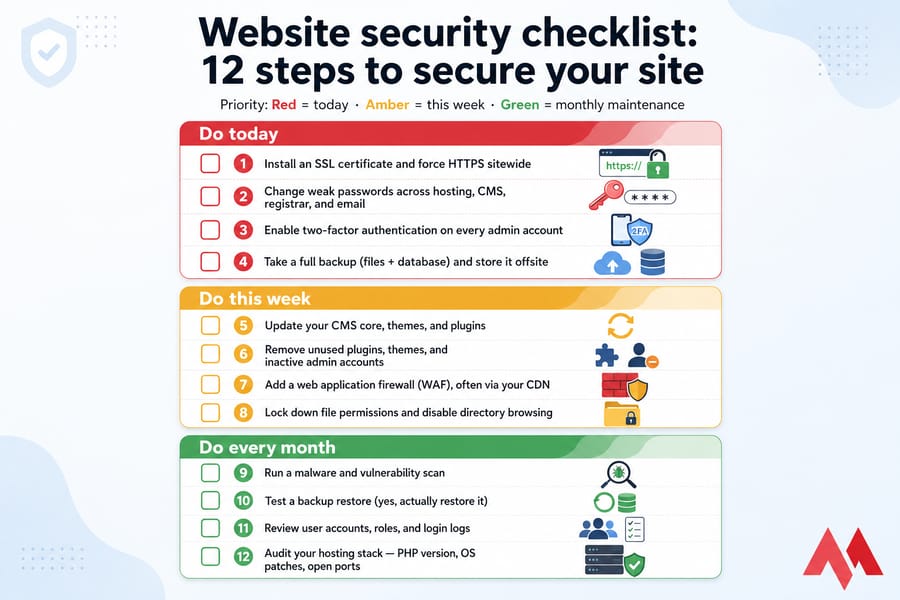 Website security checklist: 12 steps to secure your site

Priority: Red = today · Amber = this week · Green = monthly maintenance

Do today

1 Install an SSL certificate and force HTTPS sitewide

https://

2 Change weak passwords across hosting, CMS, registrar, and email

****

3 Enable two-factor authentication on every admin account

2FA

4 Take a full backup (files + database) and store it offsite

Do this week

5 Update your CMS core, themes, and plugins

6 Remove unused plugins, themes, and inactive admin accounts

7 Add a web application firewall (WAF), often via your CDN

8 Lock down file permissions and disable directory browsing

Do every month

9 Run a malware and vulnerability scan

10 Test a backup restore (yes, actually restore it)

11 Review user accounts, roles, and login logs

12 Audit your hosting stack — PHP version, OS patches, open ports